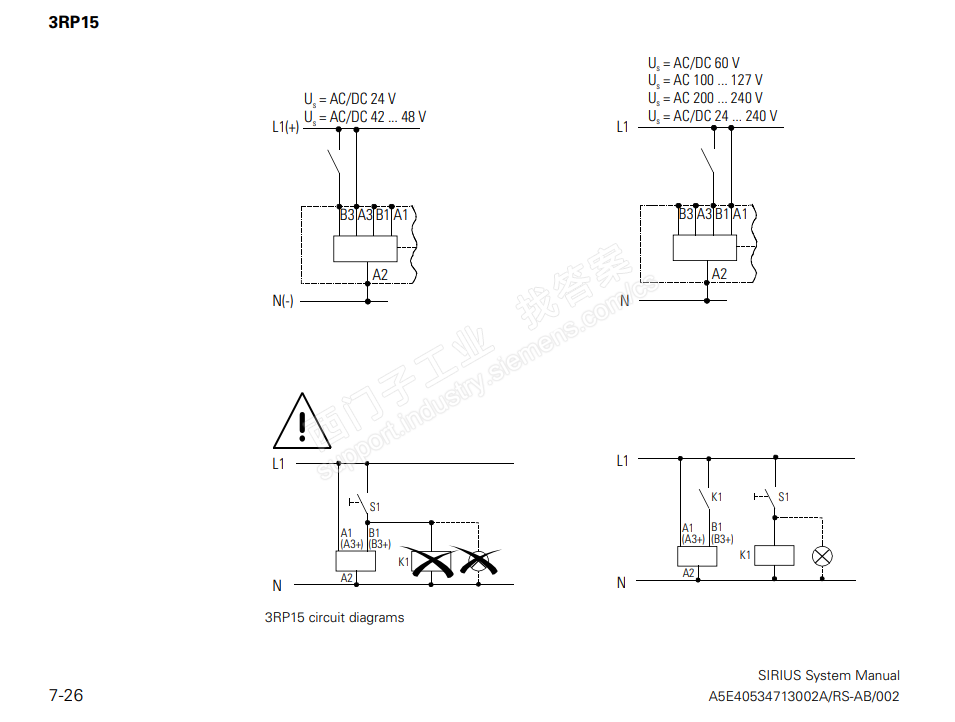 3RP15

$U_s$ = AC/DC 24 V
$U_s$ = AC/DC 42 ... 48 V
L1(+)
B3 A3 B1 A1
A2
N(-)

$U_s$ = AC/DC 60 V
$U_s$ = AC 100 ... 127 V
$U_s$ = AC 200 ... 240 V
$U_s$ = AC/DC 24 ... 240 V
L1
B3 A3 B1 A1
A2
N

西门子工业 找答案 support.industry.siemens.com

L1
S1
A1 (A3+)
B1 (B3+)
K1
A2
N

L1
K1
S1
A1 (A3+)
B1 (B3+)
K1
A2
N

3RP15 circuit diagrams

7-26

SIRIUS System Manual
A5E40534713002A/RS-AB/002